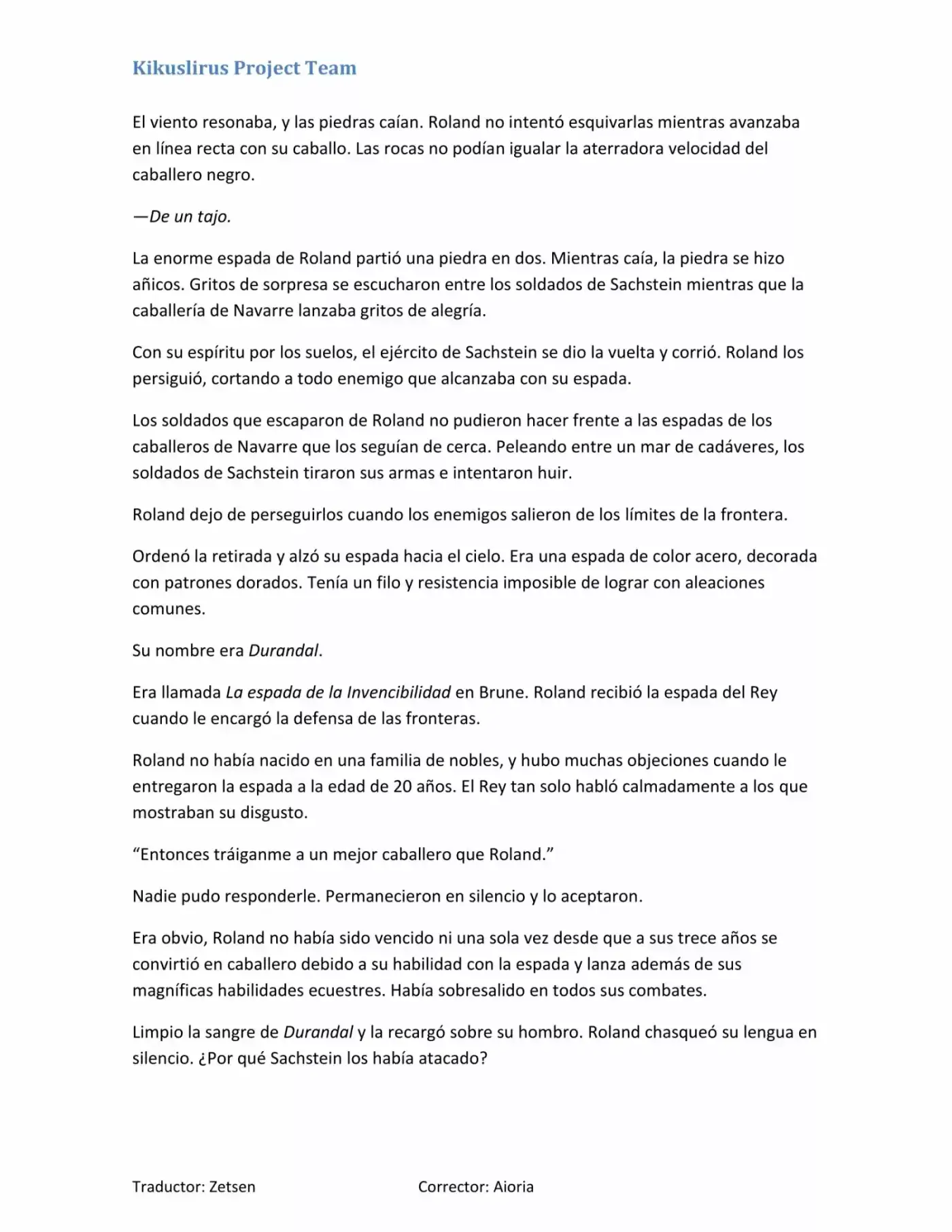 Kikuslirus Project Team

El viento resonaba, y las piedras caían. Roland no intentó esquivarlas mientras avanzaba en línea recta con su caballo. Las rocas no podían igualar la aterradora velocidad del caballero negro.

—De un tajo.

La enorme espada de Roland partió una piedra en dos. Mientras caía, la piedra se hizo añicos. Gritos de sorpresa se escucharon entre los soldados de Sachstein mientras que la caballería de Navarre lanzaba gritos de alegría.

Con su espíritu por los suelos, el ejército de Sachstein se dio la vuelta y corrió. Roland los persiguió, cortando a todo enemigo que alcanzaba con su espada.

Los soldados que escaparon de Roland no pudieron hacer frente a las espadas de los caballeros de Navarre que los seguían de cerca. Peleando entre un mar de cadáveres, los soldados de Sachstein tiraron sus armas e intentaron huir.

Roland dejo de perseguirlos cuando los enemigos salieron de los límites de la frontera.

Ordenó la retirada y alzó su espada hacia el cielo. Era una espada de color acero, decorada con patrones dorados. Tenía un filo y resistencia imposible de lograr con aleaciones comunes.

Su nombre era Durandal.

Era llamada La espada de la Invencibilidad en Brune. Roland recibió la espada del Rey cuando le encargó la defensa de las fronteras.

Roland no había nacido en una familia de nobles, y hubo muchas objeciones cuando le entregaron la espada a la edad de 20 años. El Rey tan solo habló calmadamente a los que mostraban su disgusto.

"Entonces tráiganme a un mejor caballero que Roland."

Nadie pudo responderle. Permanecieron en silencio y lo aceptaron.

Era obvio, Roland no había sido vencido ni una sola vez desde que a sus trece años se convirtió en caballero debido a su habilidad con la espada y lanza además de sus magníficas habilidades ecuestres. Había sobresalido en todos sus combates.

Limpio la sangre de Durandal y la recargó sobre su hombro. Roland chasqueó su lengua en silencio. ¿Por qué Sachstein los había atacado?

Traductor: Zetsen Corrector: Aioria